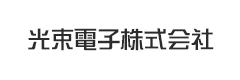 光束電子株式会社